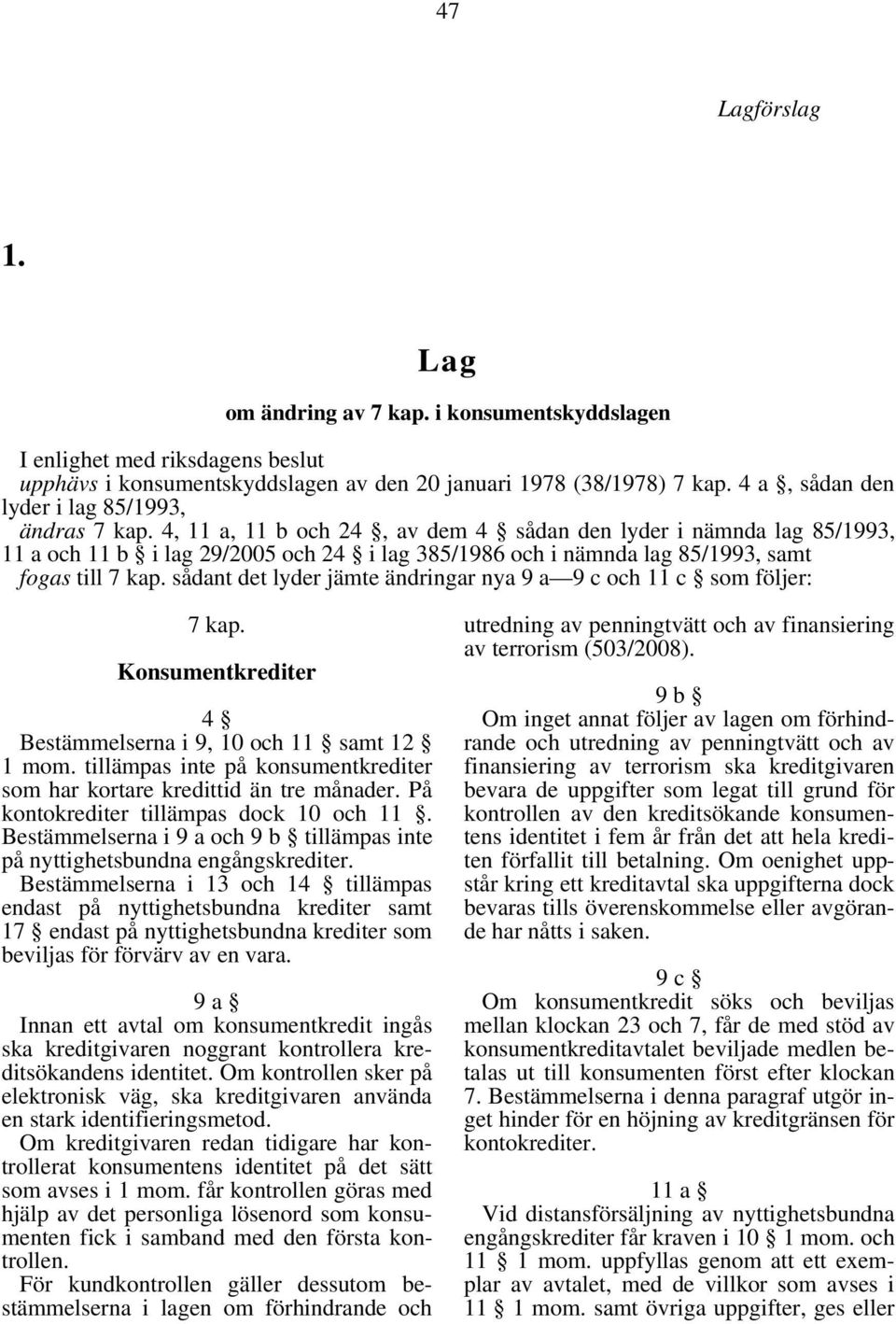 47

Lagförslag

1.

Lag

om ändring av 7 kap. i konsumentskyddslagen

I enlighet med riksdagens beslut
upphävs i konsumentskyddslagen av den 20 januari 1978 (38/1978) 7 kap. 4 a §, sådan den lyder i lag 85/1993,
ändras 7 kap. 4, 11 a, 11 b och 24 §, av dem 4 § sådan den lyder i nämnda lag 85/1993, 11 a och 11 b § i lag 29/2005 och 24 § i lag 385/1986 och i nämnda lag 85/1993, samt
fogas till 7 kap. sådant det lyder jämte ändringar nya 9 a—9 c och 11 c § som följer:

7 kap.

Konsumentkrediter

4 §

Bestämmelserna i 9, 10 och 11 § samt 12 § 1 mom. tillämpas inte på konsumentkrediter som har kortare kredittid än tre månader. På kontokrediter tillämpas dock 10 och 11 §. Bestämmelserna i 9 a och 9 b § tillämpas inte på nyttighetsbundna engångskrediter.

Bestämmelserna i 13 och 14 § tillämpas endast på nyttighetsbundna krediter samt 17 § endast på nyttighetsbundna krediter som beviljas för förvärv av en vara.

9 a §

Innan ett avtal om konsumentkredit ingås ska kreditgivaren noggrant kontrollera kreditsökandens identitet. Om kontrollen sker på elektronisk väg, ska kreditgivaren använda en stark identifieringsmetod.

Om kreditgivaren redan tidigare har kontrollerat konsumentens identitet på det sätt som avses i 1 mom. får kontrollen göras med hjälp av det personliga lösenord som konsumenten fick i samband med den första kontrollen.

För kundkontrollen gäller dessutom bestämmelserna i lagen om förhindrande och utredning av penningtvätt och av finansiering av terrorism (503/2008).

9 b §

Om inget annat följer av lagen om förhindrande och utredning av penningtvätt och av finansiering av terrorism ska kreditgivaren bevara de uppgifter som legat till grund för kontrollen av den kreditsökande konsumentens identitet i fem år från det att hela krediten förfallit till betalning. Om oenighet uppstår kring ett kreditavtal ska uppgifterna dock bevaras tills överenskommelse eller avgörande har nåtts i saken.

9 c §

Om konsumentkredit söks och beviljas mellan klockan 23 och 7, får de med stöd av konsumentkreditavtalet beviljade medlen betalas ut till konsumenten först efter klockan 7. Bestämmelserna i denna paragraf utgör inget hinder för en höjning av kreditgränsen för kontokrediter.

11 a §

Vid distansförsäljning av nyttighetsbundna engångskrediter får kraven i 10 § 1 mom. och 11 § 1 mom. uppfyllas genom att ett exemplar av avtalet, med de villkor som avses i 11 § 1 mom. samt övriga uppgifter, ges eller